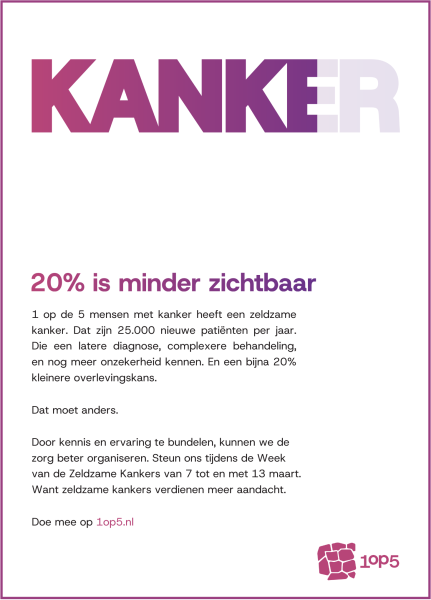 KANKER

20% is minder zichtbaar

1 op de 5 mensen met kanker heeft een zeldzame kanker. Dat zijn 25.000 nieuwe patiënten per jaar. Die een latere diagnose, complexere behandeling, en nog meer onzekerheid kennen. En een bijna 20% kleinere overlevingskans.

Dat moet anders.

Door kennis en ervaring te bundelen, kunnen we de zorg beter organiseren. Steun ons tijdens de Week van de Zeldzame Kankers van 7 tot en met 13 maart. Want zeldzame kankers verdienen meer aandacht.

Doe mee op 1op5.nl

1op5